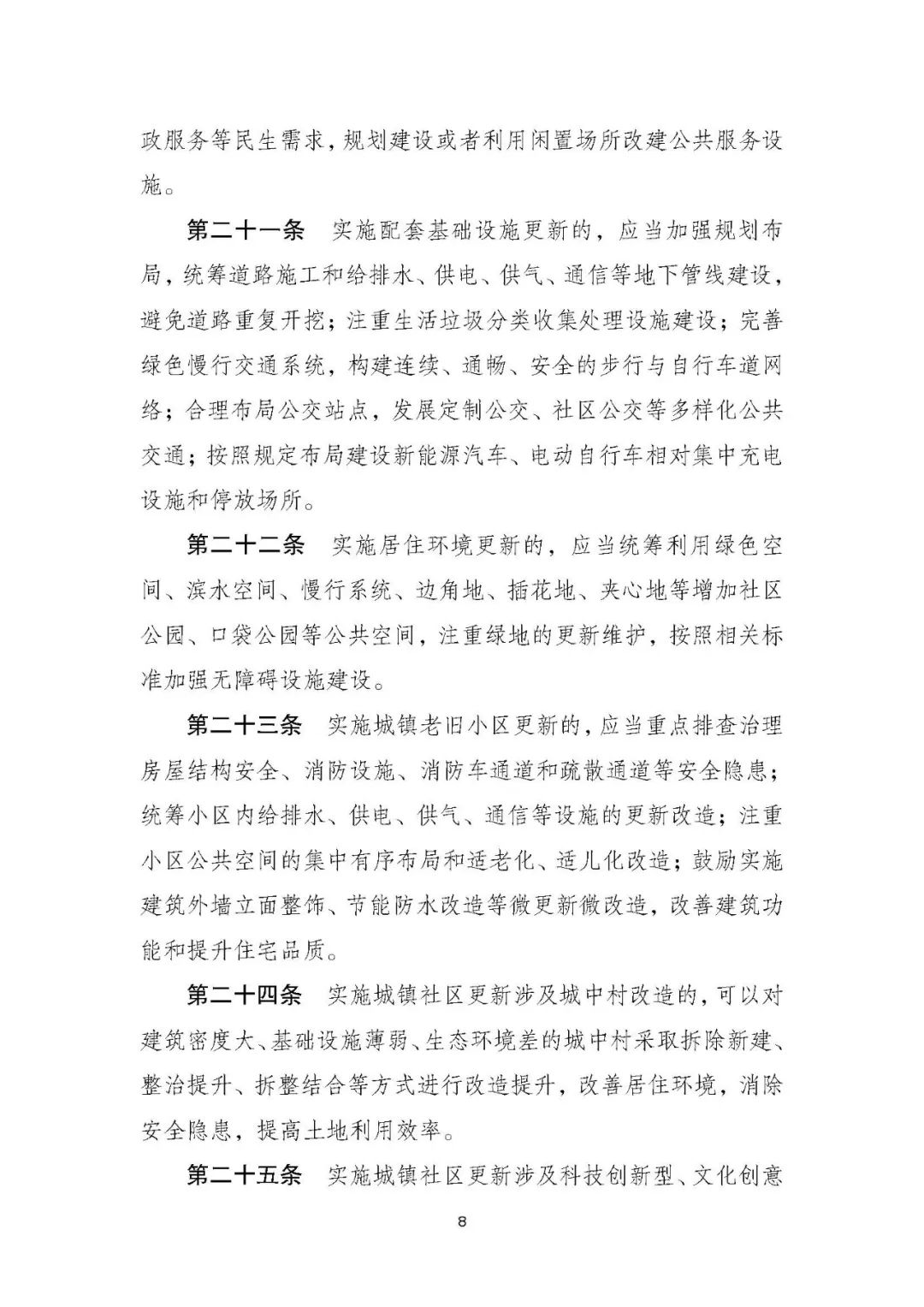 政服务等民生需求，规划建设或者利用闲置场所改建公共服务设施。

第二十一条　实施配套基础设施更新的，应当加强规划布局，统筹道路施工和给排水、供电、供气、通信等地下管线建设，避免道路重复开挖；注重生活垃圾分类收集处理设施建设；完善绿色慢行交通系统，构建连续、通畅、安全的步行与自行车道网络；合理布局公交站点，发展定制公交、社区公交等多样化公共交通；按照规定布局建设新能源汽车、电动自行车相对集中充电设施和停放场所。

第二十二条　实施居住环境更新的，应当统筹利用绿色空间、滨水空间、慢行系统、边角地、插花地、夹心地等增加社区公园、口袋公园等公共空间，注重绿地的更新维护，按照相关标准加强无障碍设施建设。

第二十三条　实施城镇老旧小区更新的，应当重点排查治理房屋结构安全、消防设施、消防车通道和疏散通道等安全隐患；统筹小区内给排水、供电、供气、通信等设施的更新改造；注重小区公共空间的集中有序布局和适老化、适儿化改造；鼓励实施建筑外墙立面整饰、节能防水改造等微更新微改造，改善建筑功能和提升住宅品质。

第二十四条　实施城镇社区更新涉及城中村改造的，可以对建筑密度大、基础设施薄弱、生态环境差的城中村采取拆除新建、整治提升、拆整结合等方式进行改造提升，改善居住环境，消除安全隐患，提高土地利用效率。

第二十五条　实施城镇社区更新涉及科技创新型、文化创意

8